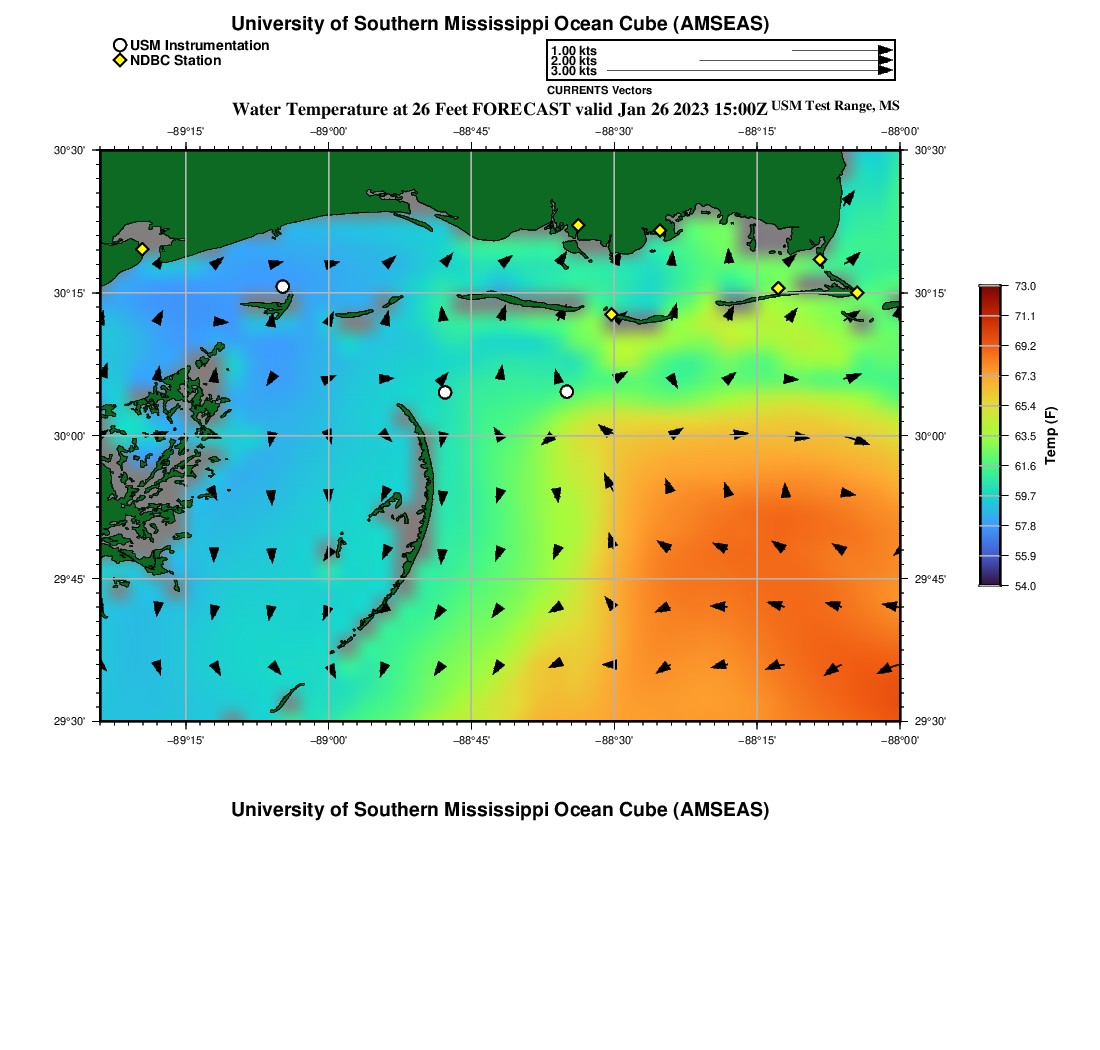 University of Southern Mississippi Ocean Cube (AMSEAS)

USM Instrumentation
NDBC Station

1.00 kts
2.00 kts
3.00 kts
CURRENTS Vectors

Water Temperature at 26 Feet FORECAST valid Jan 26 2023 15:00Z USM Test Range, MS

−89°15' −89°00' −88°45' −88°30' −88°15' −88°00'

30°30' 30°15' 30°00' 29°45' 29°30'

30°30' 30°15' 30°00' 29°45' 29°30'

−89°15' −89°00' −88°45' −88°30' −88°15' −88°00'

73.0
71.1
69.2
67.3
65.4
63.5
61.6
59.7
57.8
55.9
54.0
Temp (F)

University of Southern Mississippi Ocean Cube (AMSEAS)